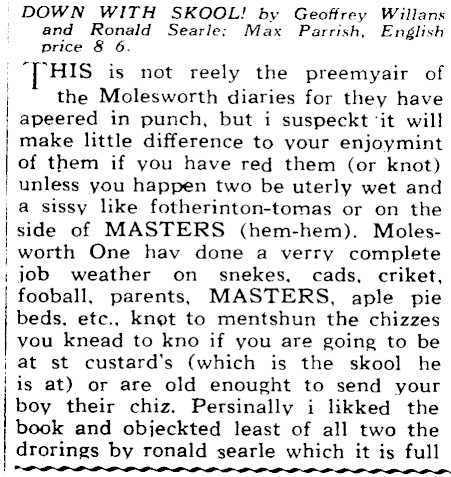 DOWN WITH SKOOL! by Geoffrey Willans and Ronald Searle; Max Parrish, English price 8 6.

THIS is not reely the preemyair of the Molesworth diaries for they have apeered in punch, but i suspeckt it will make little difference to your enjoymint of them if you have red them (or knot) unless you happen two be uterly wet and a sissy like fotherinton-tomas or on the side of MASTERS (hem-hem). Molesworth One hav done a verry complete job weather on snekes, cads, criket, fooball, parents, MASTERS, aple pie beds, etc., knot to mentshun the chizzes you knead to kno if you are going to be at st custard's (which is the skool he is at) or are old enought to send your boy their chiz. Persinally i likked the book and objeckted least of all two the drorings by ronald searle which it is full